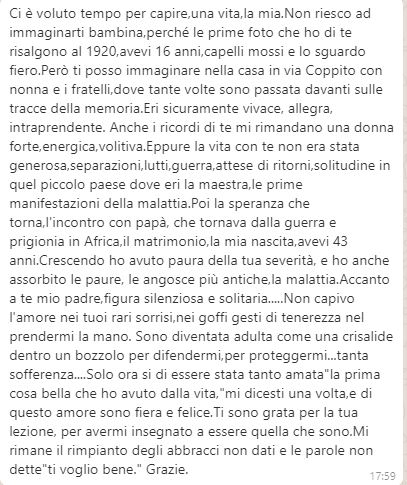 Ci è voluto tempo per capire,una vita,la mia.Non riesco ad immaginarti bambina,perché le prime foto che ho di te risalgono al 1920,avevi 16 anni,capelli mossi e lo sguardo fiero.Però ti posso immaginare nella casa in via Coppito con nonna e i fratelli,dove tante volte sono passata davanti sulle tracce della memoria.Eri sicuramente vivace, allegra, intraprendente. Anche i ricordi di te mi rimandano una donna forte,energica,volitiva.Eppure la vita con te non era stata generosa,separazioni,lutti,guerra,attese di ritorni,solitudine in quel piccolo paese dove eri la maestra,le prime manifestazioni della malattia.Poi la speranza che torna,l'incontro con papà, che tornava dalla guerra e prigionia in Africa,il matrimonio,la mia nascita,avevi 43 anni.Crescendo ho avuto paura della tua severità, e ho anche assorbito le paure, le angosce più antiche,la malattia.Accanto a te mio padre,figura silenziosa e solitaria.....Non capivo l'amore nei tuoi rari sorrisi,nei goffi gesti di tenerezza nel prendermi la mano. Sono diventata adulta come una crisalide dentro un bozzolo per difendermi,per proteggermi...tanta sofferenza....Solo ora si di essere stata tanto amata"la prima cosa bella che ho avuto dalla vita,"mi dicesti una volta,e di questo amore sono fiera e felice.Ti sono grata per la tua lezione, per avermi insegnato a essere quella che sono.Mi rimane il rimpianto degli abbracci non dati e le parole non dette"ti voglio bene." Grazie.

17:59